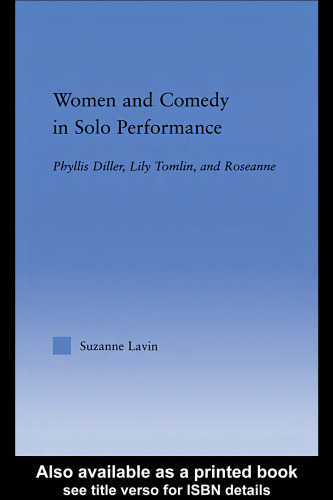 Women and Comedy in Solo Performance

Phyllis Diller, Lily Tomlin, and Roseanne

Suzanne Lavin

Also available as a printed book
see title verso for ISBN details